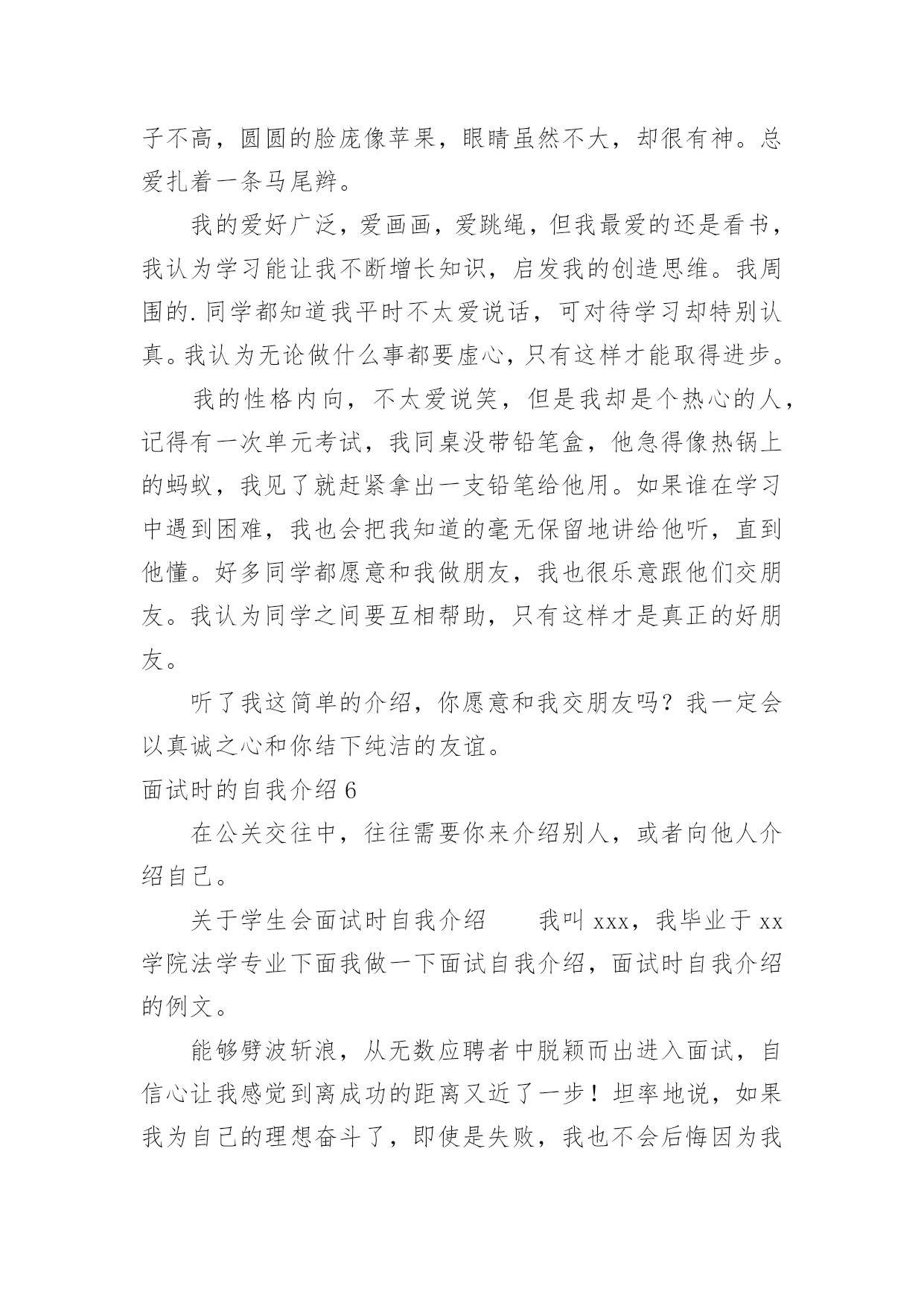 子不高，圆圆的脸庞像苹果，眼睛虽然不大，却很有神。总爱扎着一条马尾辫。

我的爱好广泛，爱画画，爱跳绳，但我最爱的还是看书，我认为学习能让我不断增长知识，启发我的创造思维。我周围的.同学都知道我平时不太爱说话，可对待学习却特别认真。我认为无论做什么事都要虚心，只有这样才能取得进步。

我的性格内向，不太爱说笑，但是我却是个热心的人，记得有一次单元考试，我同桌没带铅笔盒，他急得像热锅上的蚂蚁，我见了就赶紧拿出一支铅笔给他用。如果谁在学习中遇到困难，我也会把我知道的毫无保留地讲给他听，直到他懂。好多同学都愿意和我做朋友，我也很乐意跟他们交朋友。我认为同学之间要互相帮助，只有这样才是真正的好朋友。

听了我这简单的介绍，你愿意和我交朋友吗？我一定会以真诚之心和你结下纯洁的友谊。

面试时的自我介绍 6

在公关交往中，往往需要你来介绍别人，或者向他人介绍自己。

关于学生会面试时自我介绍　　我叫 xxx，我毕业于 xx 学院法学专业下面我做一下面试自我介绍，面试时自我介绍的例文。

能够劈波斩浪，从无数应聘者中脱颖而出进入面试，自信心让我感觉到离成功的距离又近了一步！坦率地说，如果我为自己的理想奋斗了，即使是失败，我也不会后悔因为我